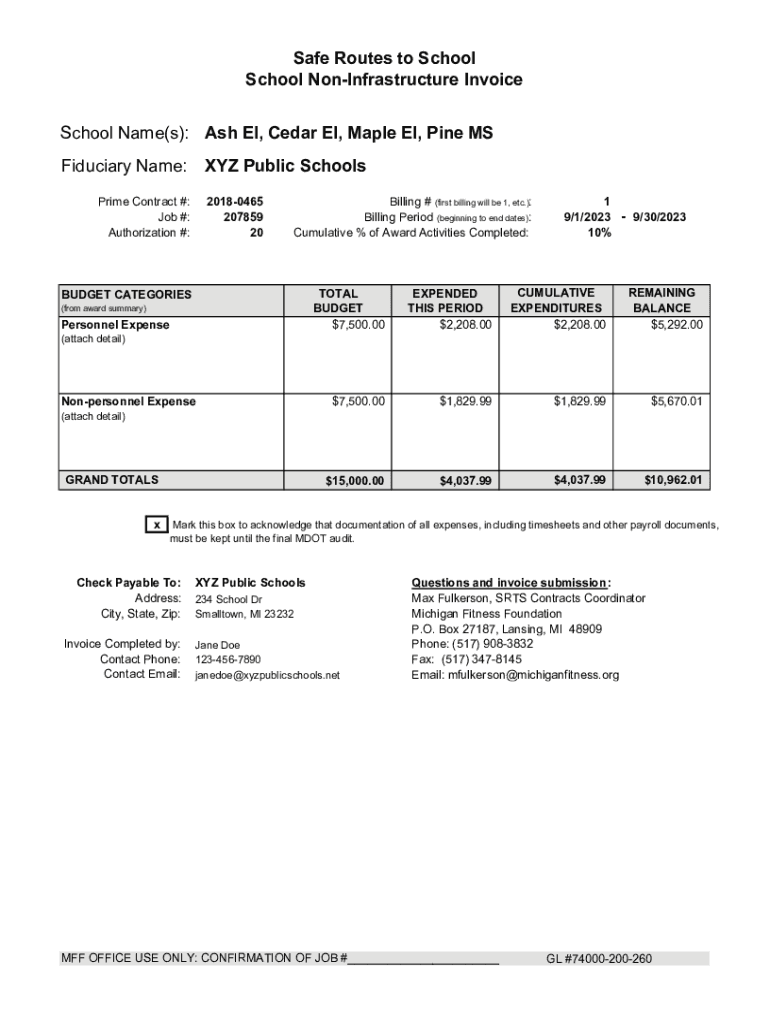 Safe Routes to School
School Non-Infrastructure Invoice

School Name(s): Ash El, Cedar El, Maple El, Pine MS

Fiduciary Name: XYZ Public Schools

Prime Contract #: 2018-0465
Job #: 207859
Authorization #: 20

Billing # (first billing will be 1, etc.): 1
Billing Period (beginning to end dates): 9/1/2023 - 9/30/2023
Cumulative % of Award Activities Completed: 10%

| BUDGET CATEGORIES (from award summary) | TOTAL BUDGET | EXPENDED THIS PERIOD | CUMULATIVE EXPENDITURES | REMAINING BALANCE |
|---|---|---|---|---|
| Personnel Expense (attach detail) | $7,500.00 | $2,208.00 | $2,208.00 | $5,292.00 |
| Non-personnel Expense (attach detail) | $7,500.00 | $1,829.99 | $1,829.99 | $5,670.01 |
| GRAND TOTALS | $15,000.00 | $4,037.99 | $4,037.99 | $10,962.01 |

x Mark this box to acknowledge that documentation of all expenses, including timesheets and other payroll documents, must be kept until the final MDOT audit.

Check Payable To: XYZ Public Schools
Address: 234 School Dr
City, State, Zip: Smalltown, MI 23232

Invoice Completed by: Jane Doe
Contact Phone: 123-456-7890
Contact Email: janedoe@xyzpublicschools.net

Questions and invoice submission:
Max Fulkerson, SRTS Contracts Coordinator
Michigan Fitness Foundation
P.O. Box 27187, Lansing, MI 48909
Phone: (517) 908-3832
Fax: (517) 347-8145
Email: mfulkerson@michiganfitness.org

MFF OFFICE USE ONLY: CONFIRMATION OF JOB #______________________ GL #74000-200-260